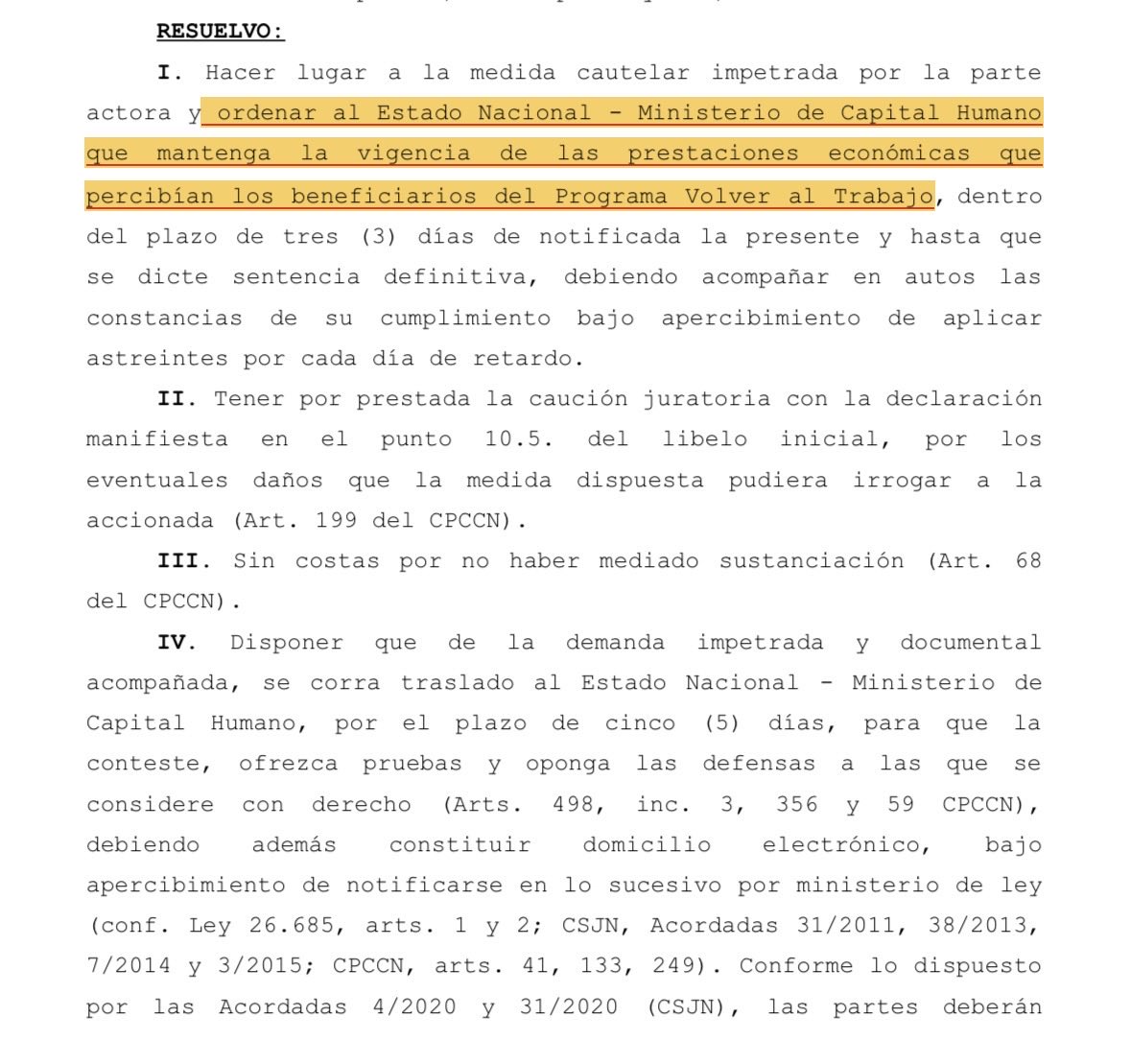 RESUELVO:

I. Hacer lugar a la medida cautelar impetrada por la parte actora y ordenar al Estado Nacional - Ministerio de Capital Humano que mantenga la vigencia de las prestaciones económicas que percibían los beneficiarios del Programa Volver al Trabajo, dentro del plazo de tres (3) días de notificada la presente y hasta que se dicte sentencia definitiva, debiendo acompañar en autos las constancias de su cumplimiento bajo apercibimiento de aplicar astreintes por cada día de retardo.

II. Tener por prestada la caución juratoria con la declaración manifiesta en el punto 10.5. del libelo inicial, por los eventuales daños que la medida dispuesta pudiera irrogar a la accionada (Art. 199 del CPCCN).

III. Sin costas por no haber mediado sustanciación (Art. 68 del CPCCN).

IV. Disponer que de la demanda impetrada y documental acompañada, se corra traslado al Estado Nacional - Ministerio de Capital Humano, por el plazo de cinco (5) días, para que la conteste, ofrezca pruebas y oponga las defensas a las que se considere con derecho (Arts. 498, inc. 3, 356 y 59 CPCCN), debiendo además constituir domicilio electrónico, bajo apercibimiento de notificarse en lo sucesivo por ministerio de ley (conf. Ley 26.685, arts. 1 y 2; CSJN, Acordadas 31/2011, 38/2013, 7/2014 y 3/2015; CPCCN, arts. 41, 133, 249). Conforme lo dispuesto por las Acordadas 4/2020 y 31/2020 (CSJN), las partes deberán